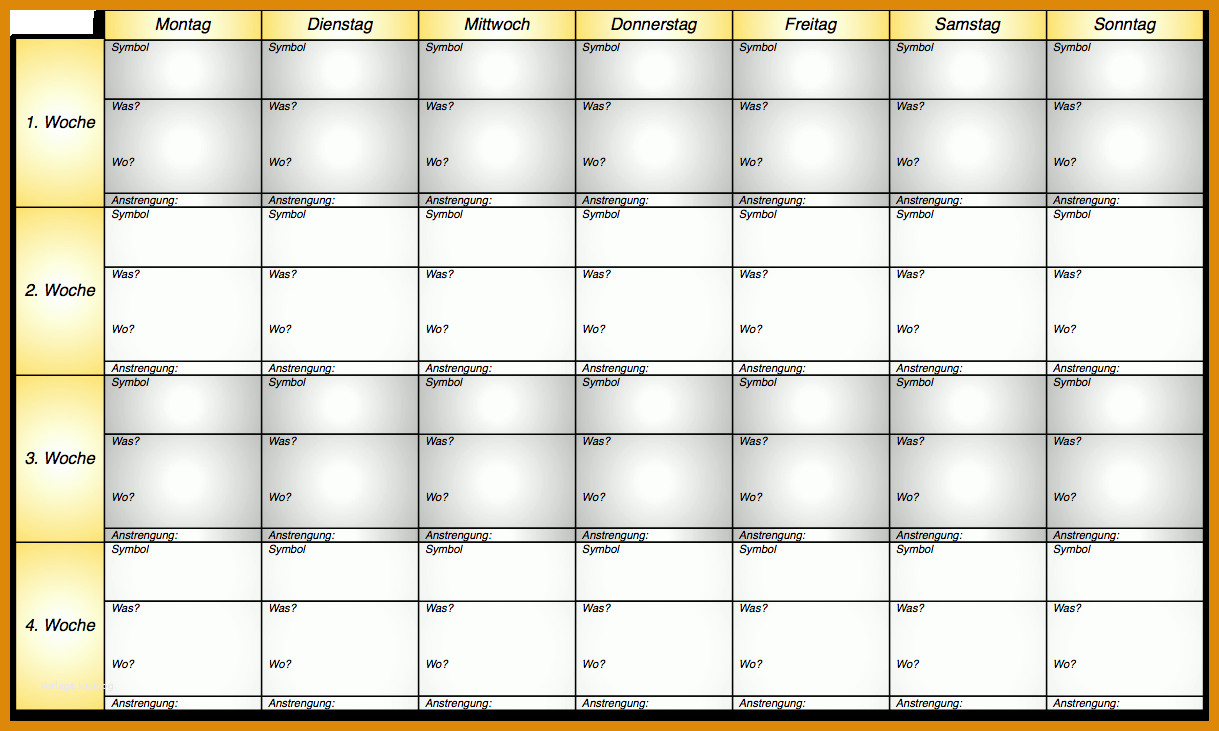 | | Montag | Dienstag | Mittwoch | Donnerstag | Freitag | Samstag | Sonntag |
|---|---|---|---|---|---|---|---|
| 1. Woche | Symbol Was? Wo? Anstrengung: | Symbol Was? Wo? Anstrengung: | Symbol Was? Wo? Anstrengung: | Symbol Was? Wo? Anstrengung: | Symbol Was? Wo? Anstrengung: | Symbol Was? Wo? Anstrengung: | Symbol Was? Wo? Anstrengung: |
| 2. Woche | Symbol Was? Wo? Anstrengung: | Symbol Was? Wo? Anstrengung: | Symbol Was? Wo? Anstrengung: | Symbol Was? Wo? Anstrengung: | Symbol Was? Wo? Anstrengung: | Symbol Was? Wo? Anstrengung: | Symbol Was? Wo? Anstrengung: |
| 3. Woche | Symbol Was? Wo? Anstrengung: | Symbol Was? Wo? Anstrengung: | Symbol Was? Wo? Anstrengung: | Symbol Was? Wo? Anstrengung: | Symbol Was? Wo? Anstrengung: | Symbol Was? Wo? Anstrengung: | Symbol Was? Wo? Anstrengung: |
| 4. Woche | Symbol Was? Wo? Anstrengung: | Symbol Was? Wo? Anstrengung: | Symbol Was? Wo? Anstrengung: | Symbol Was? Wo? Anstrengung: | Symbol Was? Wo? Anstrengung: | Symbol Was? Wo? Anstrengung: | Symbol Was? Wo? Anstrengung: |